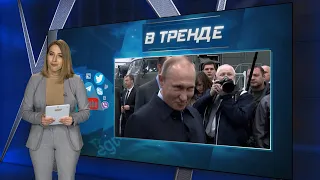 В ТРЕНДЕ